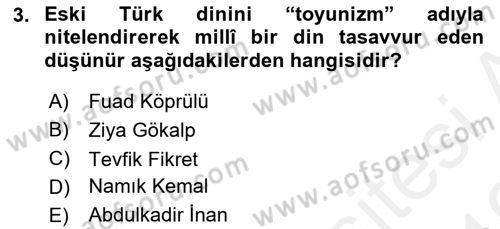 3. Eski Türk dinini "toyunizm" adıyla nitelendirerek millî bir din tasavvur eden düşünür aşağıdakilerden hangisidir?

A) Fuad Köprülü
B) Ziya Gökalp
C) Tevfik Fikret
D) Namık Kemal
E) Abdulkadir İnan

www.aofsoru.com
www.aofsoru.com
www.aofsoru.com
www.aofsoru.com